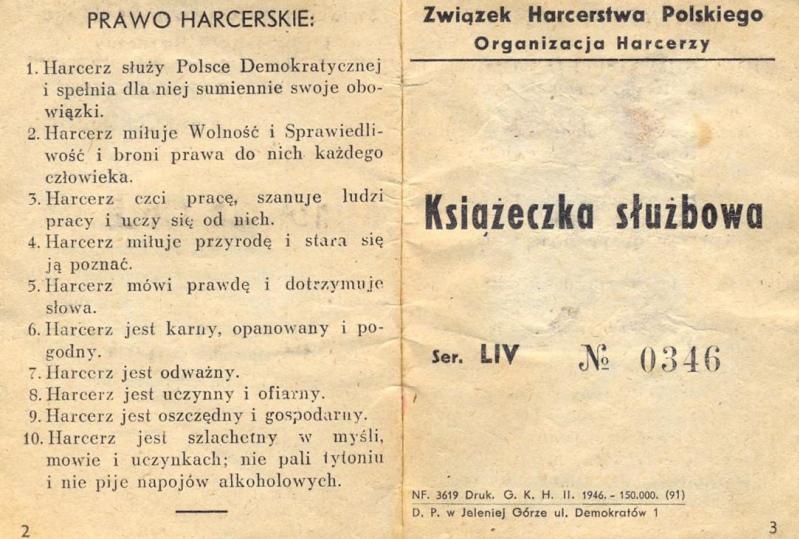 PRAWO HARCERSKIE:

1. Harcerz służy Polsce Demokratycznej i spełnia dla niej sumiennie swoje obowiązki.
2. Harcerz miłuje Wolność i Sprawiedliwość i broni prawa do nich każdego człowieka.
3. Harcerz czci pracę, szanuje ludzi pracy i uczy się od nich.
4. Harcerz miłuje przyrodę i stara się ją poznać.
5. Harcerz mówi prawdę i dotrzymuje słowa.
6. Harcerz jest karny, opanowany i pogodny.
7. Harcerz jest odważny.
8. Harcerz jest uczynny i ofiarny.
9. Harcerz jest oszczędny i gospodarny.
10. Harcerz jest szlachetny w myśli, mowie i uczynkach; nie pali tytoniu i nie pije napojów alkoholowych.

2

Związek Harcerstwa Polskiego
Organizacja Harcerzy

Książeczka służbowa

Ser. LIV № 0346

NF. 3619 Druk. G. K. H. II. 1946. - 150.000. (91)
D. P. w Jeleniej Górze ul. Demokratów 1

3